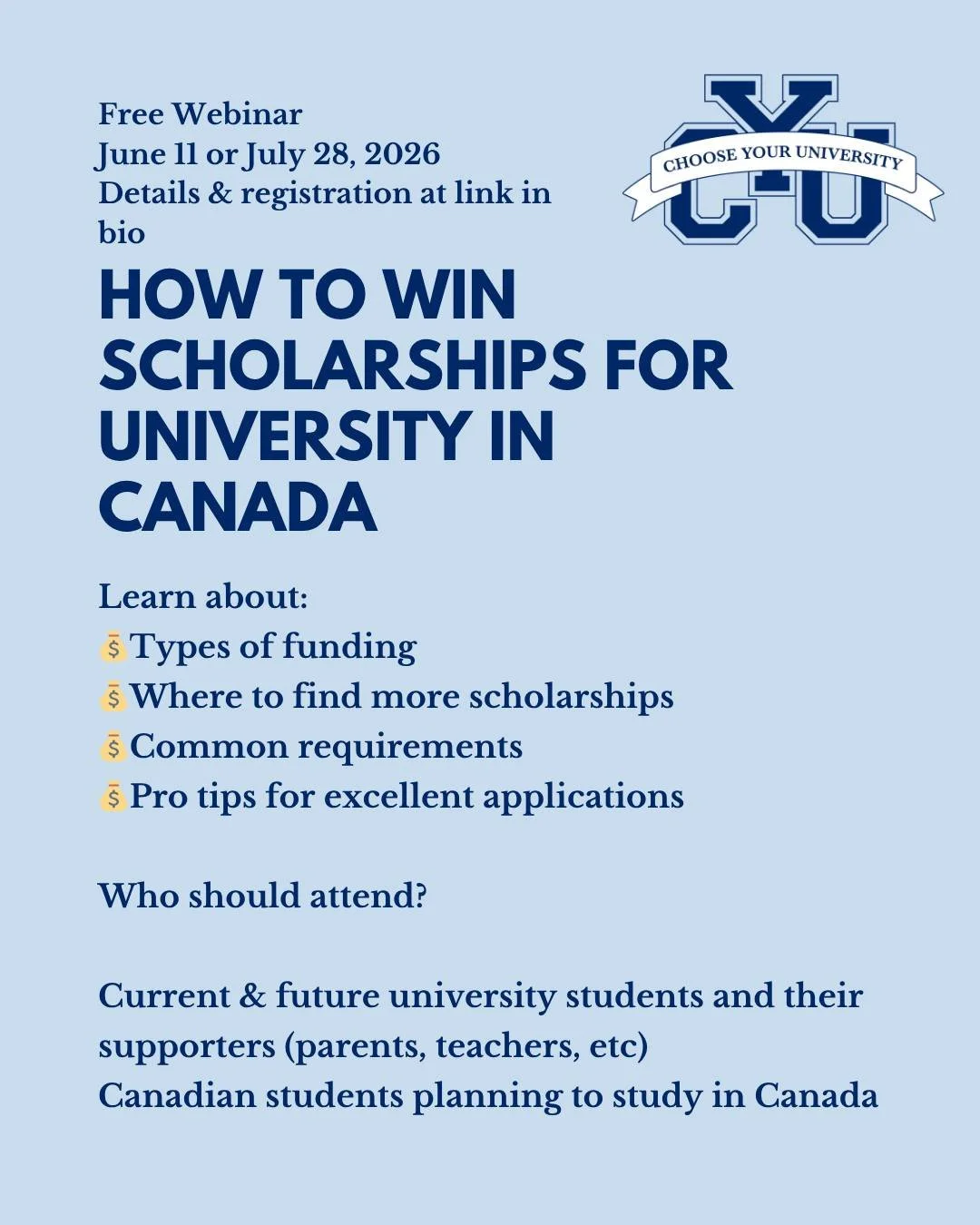 Free Webinar
June 11 or July 28, 2026
Details & registration at link in bio

CYU
CHOOSE YOUR UNIVERSITY

HOW TO WIN SCHOLARSHIPS FOR UNIVERSITY IN CANADA

Learn about:
💰Types of funding
💰Where to find more scholarships
💰Common requirements
💰Pro tips for excellent applications

Who should attend?

Current & future university students and their supporters (parents, teachers, etc)
Canadian students planning to study in Canada